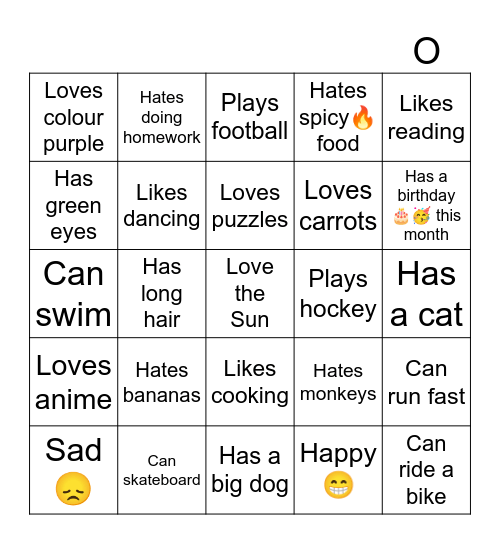 O

| | | | | |
|---|---|---|---|---|
| Loves colour purple | Hates doing homework | Plays football | Hates spicy🔥 food | Likes reading |
| Has green eyes | Likes dancing | Loves puzzles | Loves carrots | Has a birthday 🎂🥳 this month |
| Can swim | Has long hair | Love the Sun | Plays hockey | Has a cat |
| Loves anime | Hates bananas | Likes cooking | Hates monkeys | Can run fast |
| Sad 😞 | Can skateboard | Has a big dog | Happy 😁 | Can ride a bike |